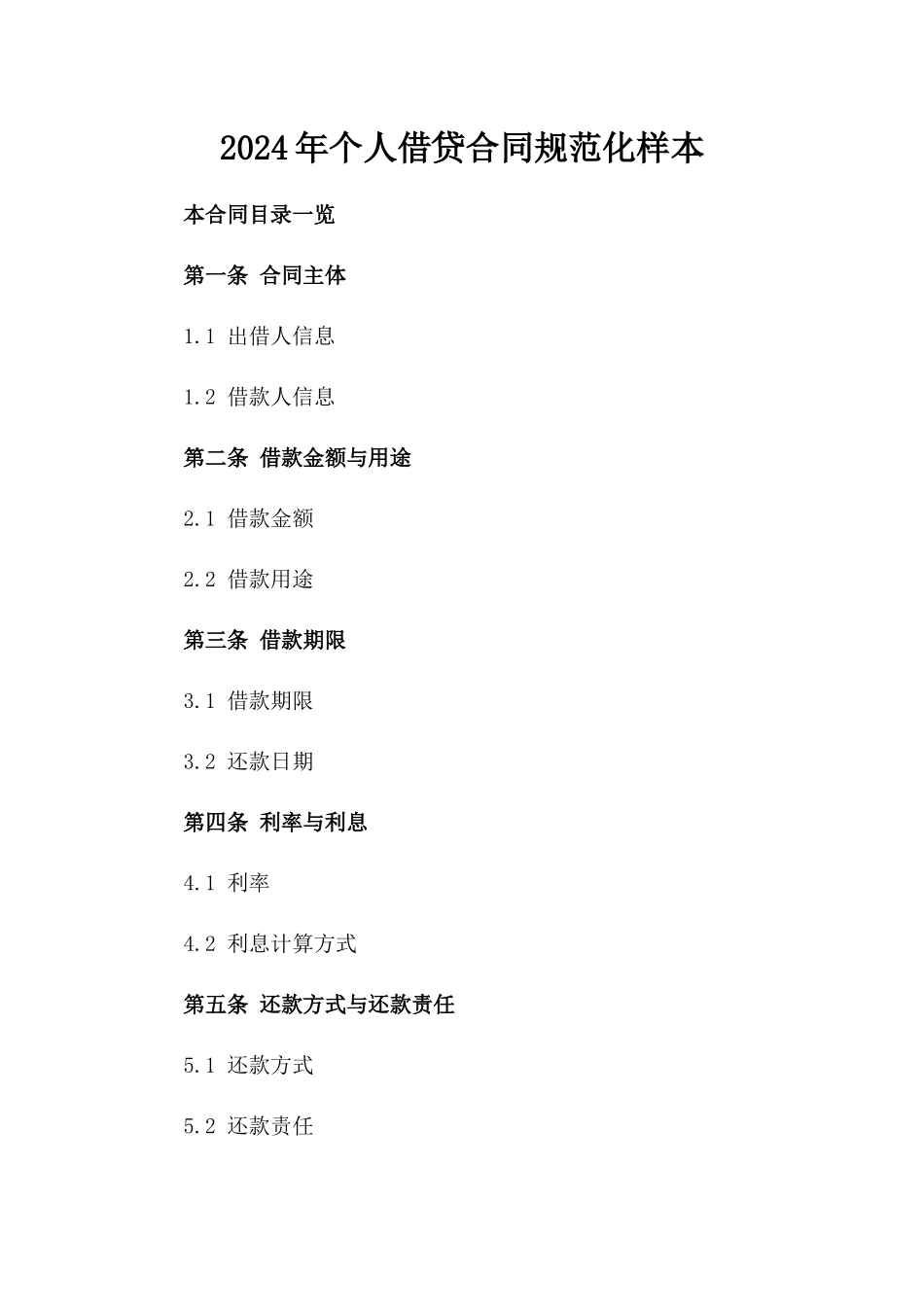 2024年个人借贷合同规范化样本

本合同目录一览

第一条 合同主体

1.1 出借人信息

1.2 借款人信息

第二条 借款金额与用途

2.1 借款金额

2.2 借款用途

第三条 借款期限

3.1 借款期限

3.2 还款日期

第四条 利率与利息

4.1 利率

4.2 利息计算方式

第五条 还款方式与还款责任

5.1 还款方式

5.2 还款责任